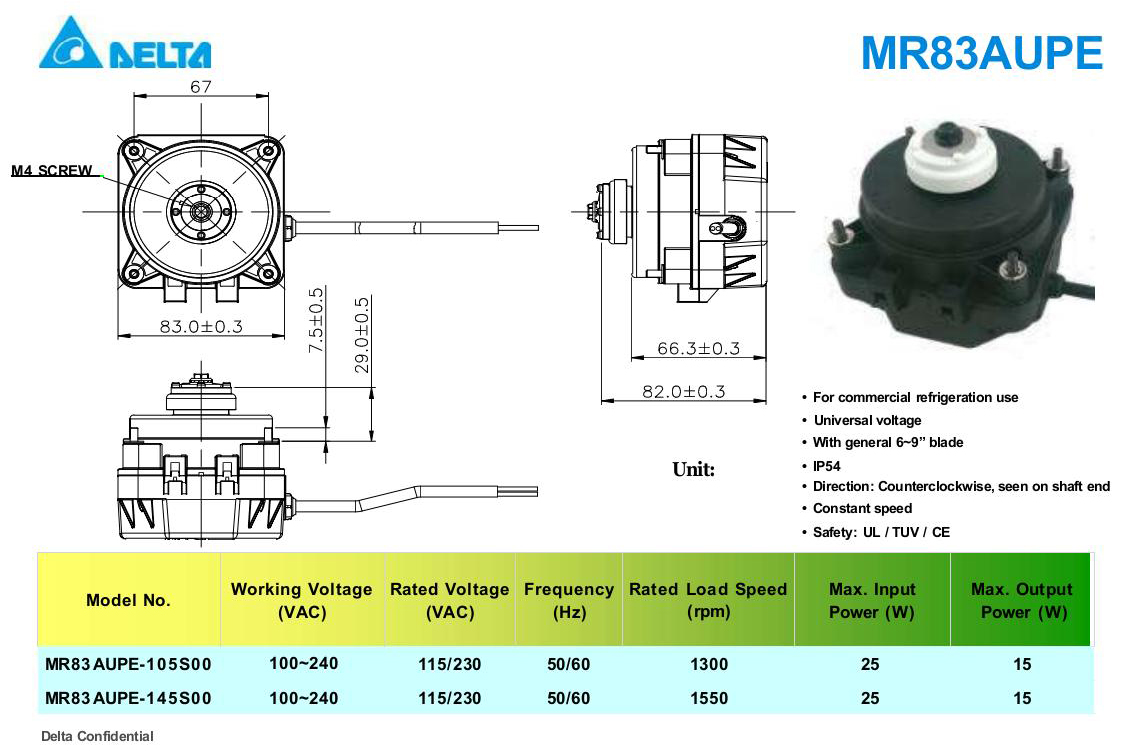 DELTA

MR83AUPE

67

M4 SCREW

83.0±0.3

7.5±0.5

29.0±0.5

66.3±0.3

82.0±0.3

Unit:

• For commercial refrigeration use
• Universal voltage
• With general 6~9" blade
• IP54
• Direction: Counterclockwise, seen on shaft end
• Constant speed
• Safety: UL / TUV / CE

| Model No. | Working Voltage (VAC) | Rated Voltage (VAC) | Frequency (Hz) | Rated Load Speed (rpm) | Max. Input Power (W) | Max. Output Power (W) |
|---|---|---|---|---|---|---|
| MR83AUPE-105S00 | 100~240 | 115/230 | 50/60 | 1300 | 25 | 15 |
| MR83AUPE-145S00 | 100~240 | 115/230 | 50/60 | 1550 | 25 | 15 |

Delta Confidential